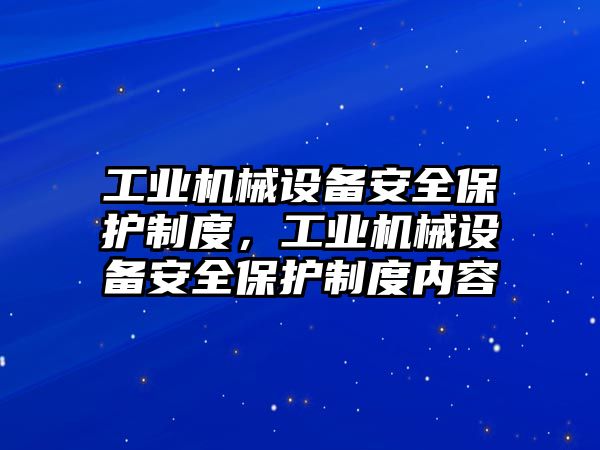 工业机械设备安全保护制度，工业机械设备安全保护制度内容